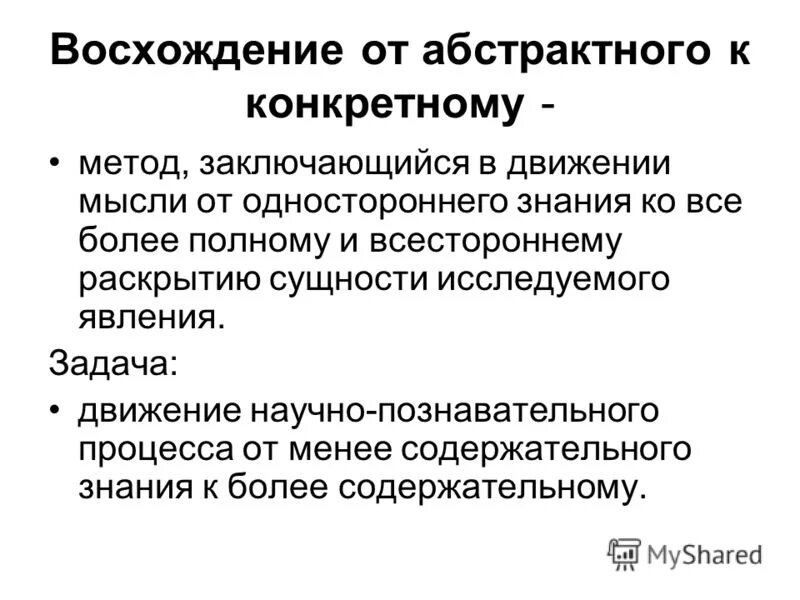 Восхождение от абстрактного к конкретному -

• метод, заключающийся в движении мысли от одностороннего знания ко все более полному и всестороннему раскрытию сущности исследуемого явления.

Задача:

• движение научно-познавательного процесса от менее содержательного знания к более содержательному.

MyShared